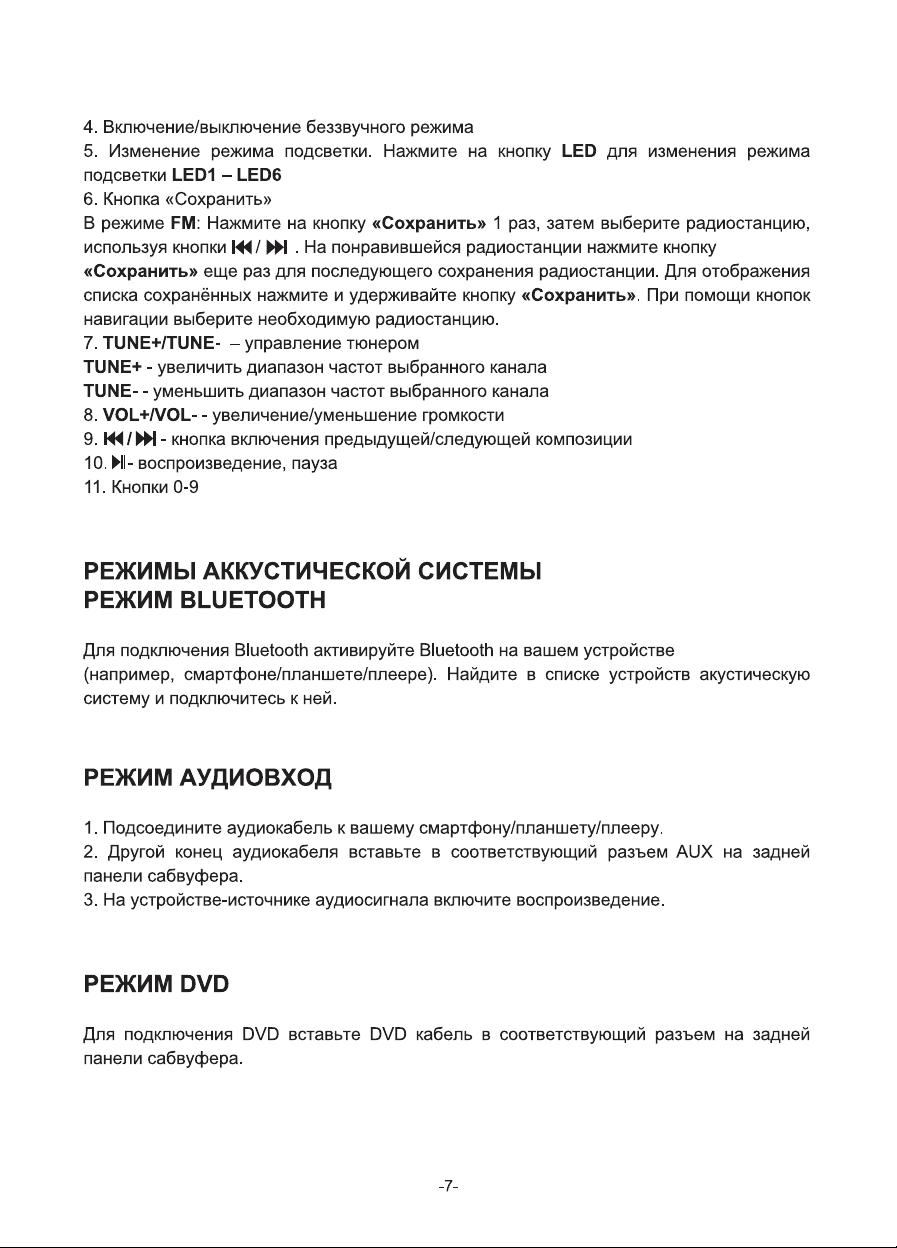 4. Включение/выключение беззвучного режима
5. Изменение режима подсветки. Нажмите на кнопку LED для изменения режима подсветки LED1 – LED6
6. Кнопка «Сохранить»
В режиме FM: Нажмите на кнопку «Сохранить» 1 раз, затем выберите радиостанцию, используя кнопки ⏮/ ⏭ . На понравившейся радиостанции нажмите кнопку «Сохранить» еще раз для последующего сохранения радиостанции. Для отображения списка сохранённых нажмите и удерживайте кнопку «Сохранить». При помощи кнопок навигации выберите необходимую радиостанцию.
7. TUNE+/TUNE- – управление тюнером
TUNE+ - увеличить диапазон частот выбранного канала
TUNE- - уменьшить диапазон частот выбранного канала
8. VOL+/VOL- - увеличение/уменьшение громкости
9. ⏮/ ⏭ - кнопка включения предыдущей/следующей композиции
10. ⏯- воспроизведение, пауза
11. Кнопки 0-9

РЕЖИМЫ АККУСТИЧЕСКОЙ СИСТЕМЫ
РЕЖИМ BLUETOOTH

Для подключения Bluetooth активируйте Bluetooth на вашем устройстве (например, смартфоне/планшете/плеере). Найдите в списке устройств акустическую систему и подключитесь к ней.

РЕЖИМ АУДИОВХОД

1. Подсоедините аудиокабель к вашему смартфону/планшету/плееру.
2. Другой конец аудиокабеля вставьте в соответствующий разъем AUX на задней панели сабвуфера.
3. На устройстве-источнике аудиосигнала включите воспроизведение.

РЕЖИМ DVD

Для подключения DVD вставьте DVD кабель в соответствующий разъем на задней панели сабвуфера.

-7-